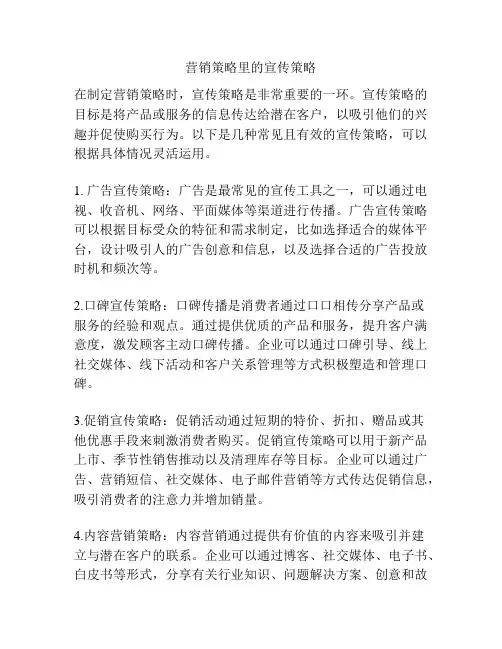 营销策略里的宣传策略

在制定营销策略时，宣传策略是非常重要的一环。宣传策略的目标是将产品或服务的信息传达给潜在客户，以吸引他们的兴趣并促使购买行为。以下是几种常见且有效的宣传策略，可以根据具体情况灵活运用。

1. 广告宣传策略：广告是最常见的宣传工具之一，可以通过电视、收音机、网络、平面媒体等渠道进行传播。广告宣传策略可以根据目标受众的特征和需求制定，比如选择适合的媒体平台，设计吸引人的广告创意和信息，以及选择合适的广告投放时机和频次等。

2.口碑宣传策略：口碑传播是消费者通过口口相传分享产品或服务的经验和观点。通过提供优质的产品和服务，提升客户满意度，激发顾客主动口碑传播。企业可以通过口碑引导、线上社交媒体、线下活动和客户关系管理等方式积极塑造和管理口碑。

3.促销宣传策略：促销活动通过短期的特价、折扣、赠品或其他优惠手段来刺激消费者购买。促销宣传策略可以用于新产品上市、季节性销售推动以及清理库存等目标。企业可以通过广告、营销短信、社交媒体、电子邮件营销等方式传达促销信息，吸引消费者的注意力并增加销量。

4.内容营销策略：内容营销通过提供有价值的内容来吸引并建立与潜在客户的联系。企业可以通过博客、社交媒体、电子书、白皮书等形式，分享有关行业知识、问题解决方案、创意和故